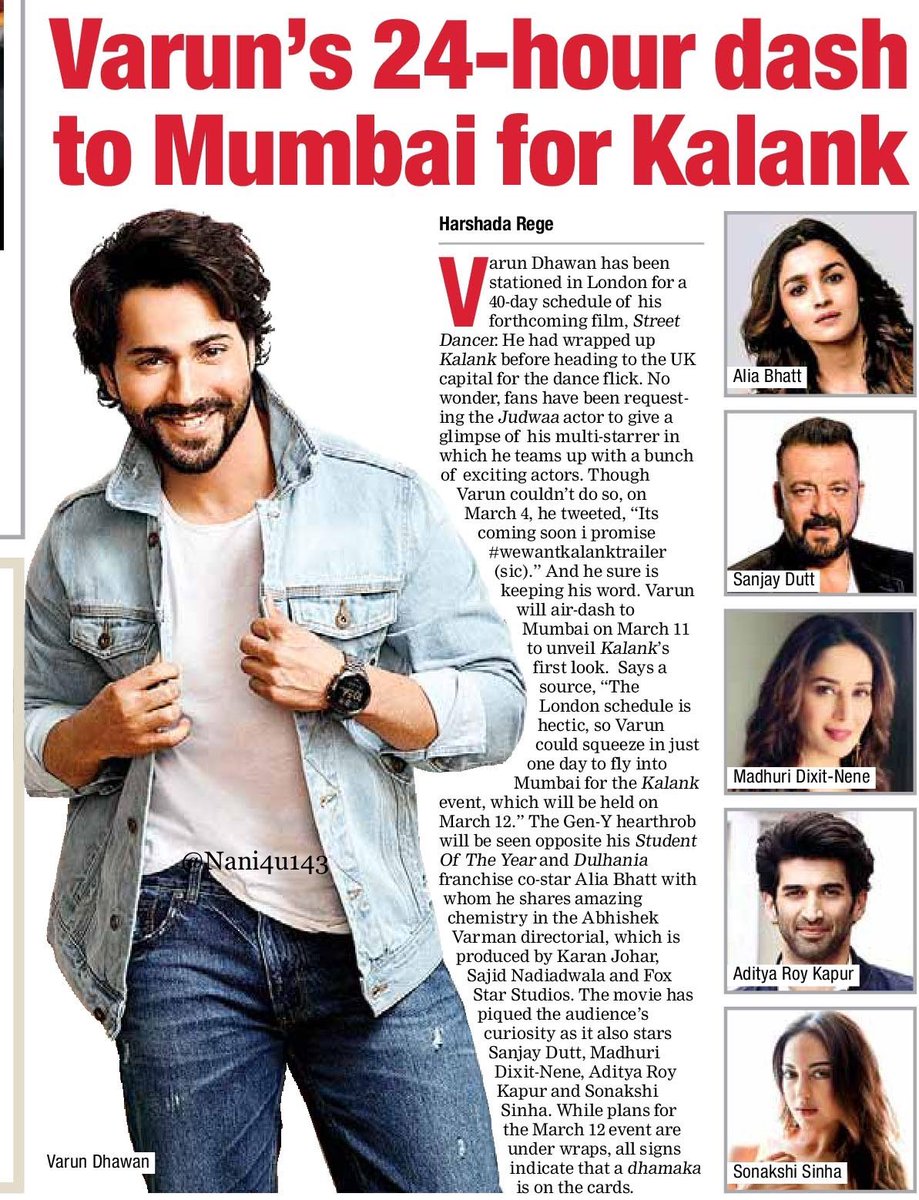 Varun's 24-hour dash to Mumbai for Kalank

Harshada Rege

Varun Dhawan has been stationed in London for a 40-day schedule of his forthcoming film, Street Dancer. He had wrapped up Kalank before heading to the UK capital for the dance flick. No wonder, fans have been requesting the Judwaa actor to give a glimpse of his multi-starrer in which he teams up with a bunch of exciting actors. Though Varun couldn't do so, on March 4, he tweeted, "Its coming soon i promise #wewantkalanktrailer (sic)." And he sure is keeping his word. Varun will air-dash to Mumbai on March 11 to unveil Kalank's first look. Says a source, "The London schedule is hectic, so Varun could squeeze in just one day to fly into Mumbai for the Kalank event, which will be held on March 12." The Gen-Y hearthrob will be seen opposite his Student Of The Year and Dulhania franchise co-star Alia Bhatt with whom he shares amazing chemistry in the Abhishek Varman directorial, which is produced by Karan Johar, Sajid Nadiadwala and Fox Star Studios. The movie has piqued the audience's curiosity as it also stars Sanjay Dutt, Madhuri Dixit-Nene, Aditya Roy Kapur and Sonakshi Sinha. While plans for the March 12 event are under wraps, all signs indicate that a dhamaka is on the cards.

Varun Dhawan

Alia Bhatt

Sanjay Dutt

Madhuri Dixit-Nene

Aditya Roy Kapur

Sonakshi Sinha

@Nani4u143